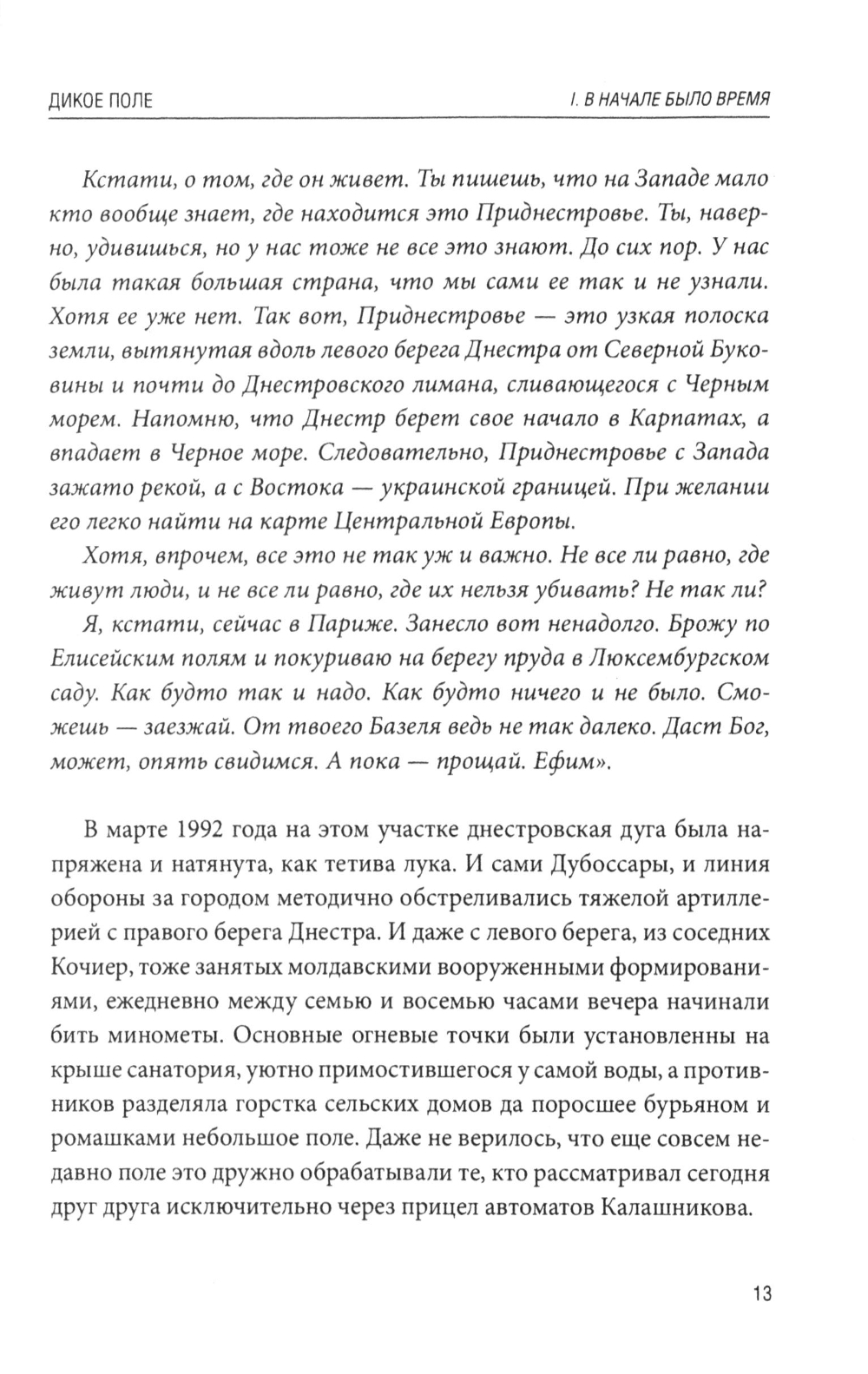 ДИКОЕ ПОЛЕ

I. В НАЧАЛЕ БЫЛО ВРЕМЯ

Кстати, о том, где он живет. Ты пишешь, что на Западе мало кто вообще знает, где находится это Приднестровье. Ты, наверно, удивишься, но у нас тоже не все это знают. До сих пор. У нас была такая большая страна, что мы сами ее так и не узнали. Хотя ее уже нет. Так вот, Приднестровье — это узкая полоска земли, вытянутая вдоль левого берега Днестра от Северной Буковины и почти до Днестровского лимана, сливающегося с Черным морем. Напомню, что Днестр берет свое начало в Карпатах, а впадает в Черное море. Следовательно, Приднестровье с Запада зажато рекой, а с Востока — украинской границей. При желании его легко найти на карте Центральной Европы.

Хотя, впрочем, все это не так уж и важно. Не все ли равно, где живут люди, и не все ли равно, где их нельзя убивать? Не так ли?

Я, кстати, сейчас в Париже. Занесло вот ненадолго. Брожу по Елисейским полям и покуриваю на берегу пруда в Люксембургском саду. Как будто так и надо. Как будто ничего и не было. Сможешь — заезжай. От твоего Базеля ведь не так далеко. Даст Бог, может, опять свидимся. А пока — прощай. Ефим».

В марте 1992 года на этом участке днестровская дуга была напряжена и натянута, как тетива лука. И сами Дубоссары, и линия обороны за городом методично обстреливались тяжелой артиллерией с правого берега Днестра. И даже с левого берега, из соседних Кочиер, тоже занятых молдавскими вооруженными формированиями, ежедневно между семью и восемью часами вечера начинали бить минометы. Основные огневые точки были установленны на крыше санатория, уютно примостившегося у самой воды, а противников разделяла горстка сельских домов да поросшее бурьяном и ромашками небольшое поле. Даже не верилось, что еще совсем недавно поле это дружно обрабатывали те, кто рассматривал сегодня друг друга исключительно через прицел автоматов Калашникова.

13